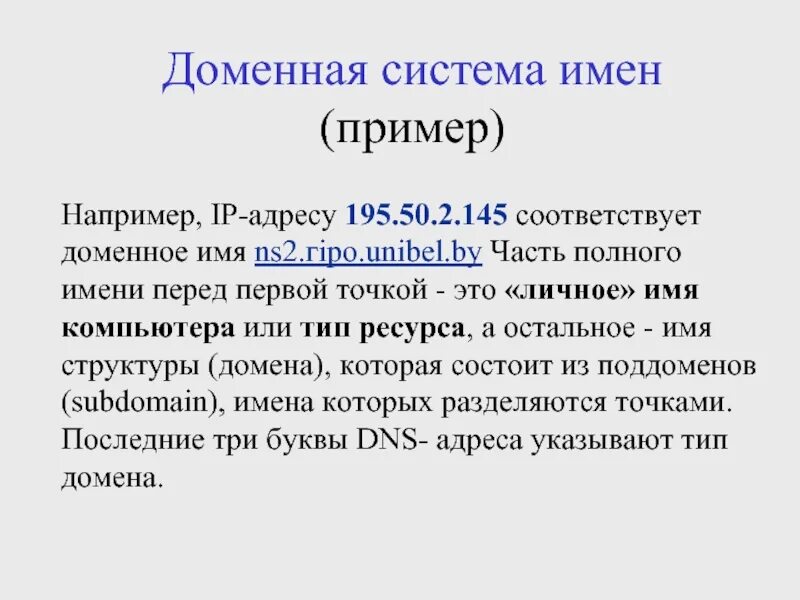 Доменная система имен
(пример)

Например, IP-адресу 195.50.2.145 соответствует доменное имя ns2.ripo.unibel.by Часть полного имени перед первой точкой - это «личное» имя компьютера или тип ресурса, а остальное - имя структуры (домена), которая состоит из поддоменов (subdomain), имена которых разделяются точками. Последние три буквы DNS- адреса указывают тип домена.